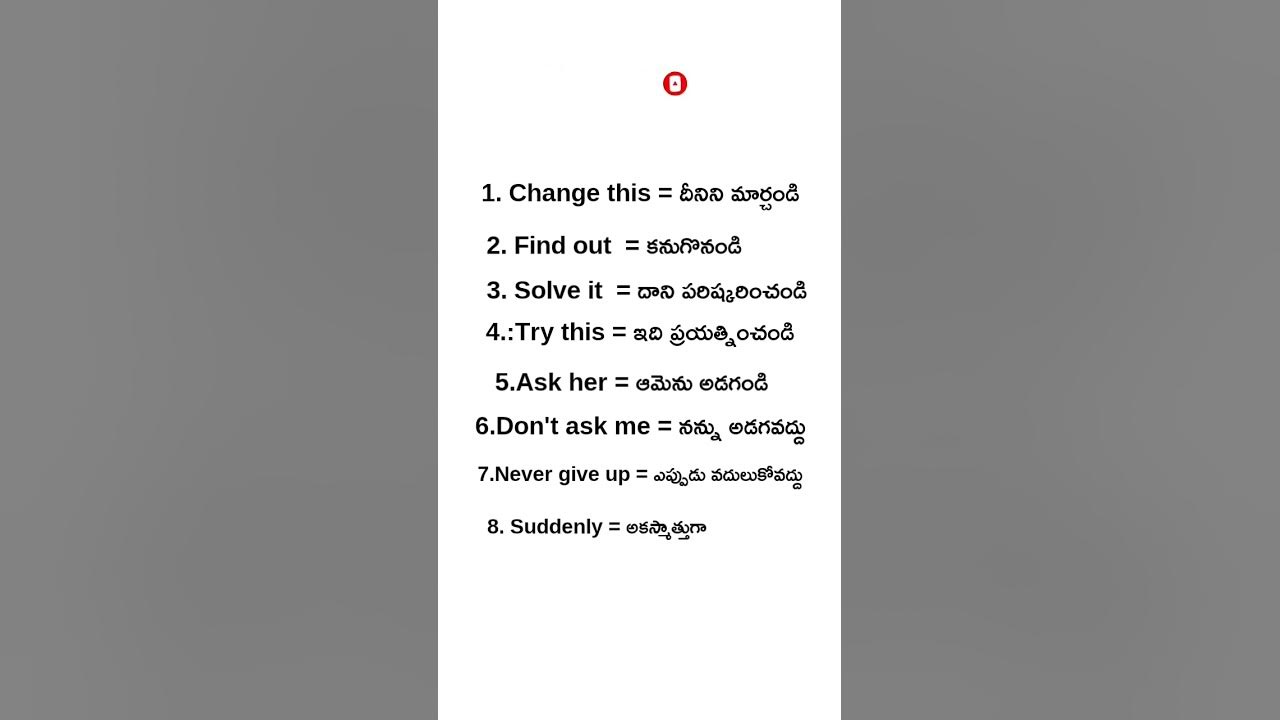 1. Change this = దీనిని మార్చండి

2. Find out = కనుగొనండి

3. Solve it = దాని పరిష్కరించండి

4.:Try this = ఇది ప్రయత్నించండి

5.Ask her = ఆమెను అడగండి

6.Don't ask me = నన్ను అడగవద్దు

7.Never give up = ఎప్పుడు వదులుకోవద్దు

8. Suddenly = అకస్మాత్తుగా